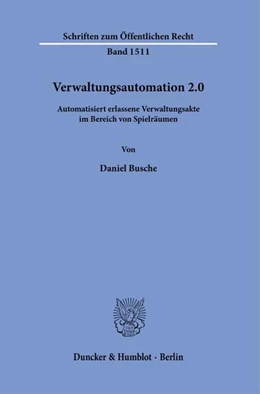 Schriften zum Öffentlichen Recht

Band 1511

Verwaltungsautomation 2.0

Automatisiert erlassene Verwaltungsakte im Bereich von Spielräumen

Von

Daniel Busche

Duncker & Humblot · Berlin